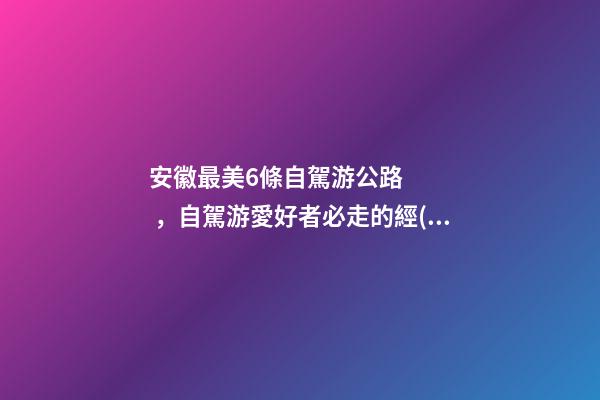 安徽最美6條自駕游公路，自駕游愛好者必走的經(...